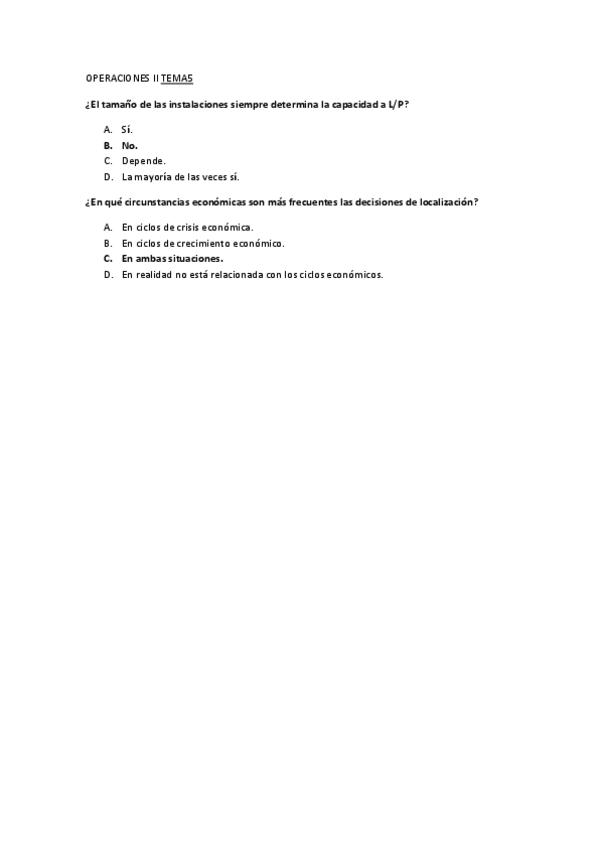 OPERACIONES II TEMA5

¿El tamaño de las instalaciones siempre determina la capacidad a L/P?

A. Sí.
B. No.
C. Depende.
D. La mayoría de las veces sí.

¿En qué circunstancias económicas son más frecuentes las decisiones de localización?

A. En ciclos de crisis económica.
B. En ciclos de crecimiento económico.
C. En ambas situaciones.
D. En realidad no está relacionada con los ciclos económicos.